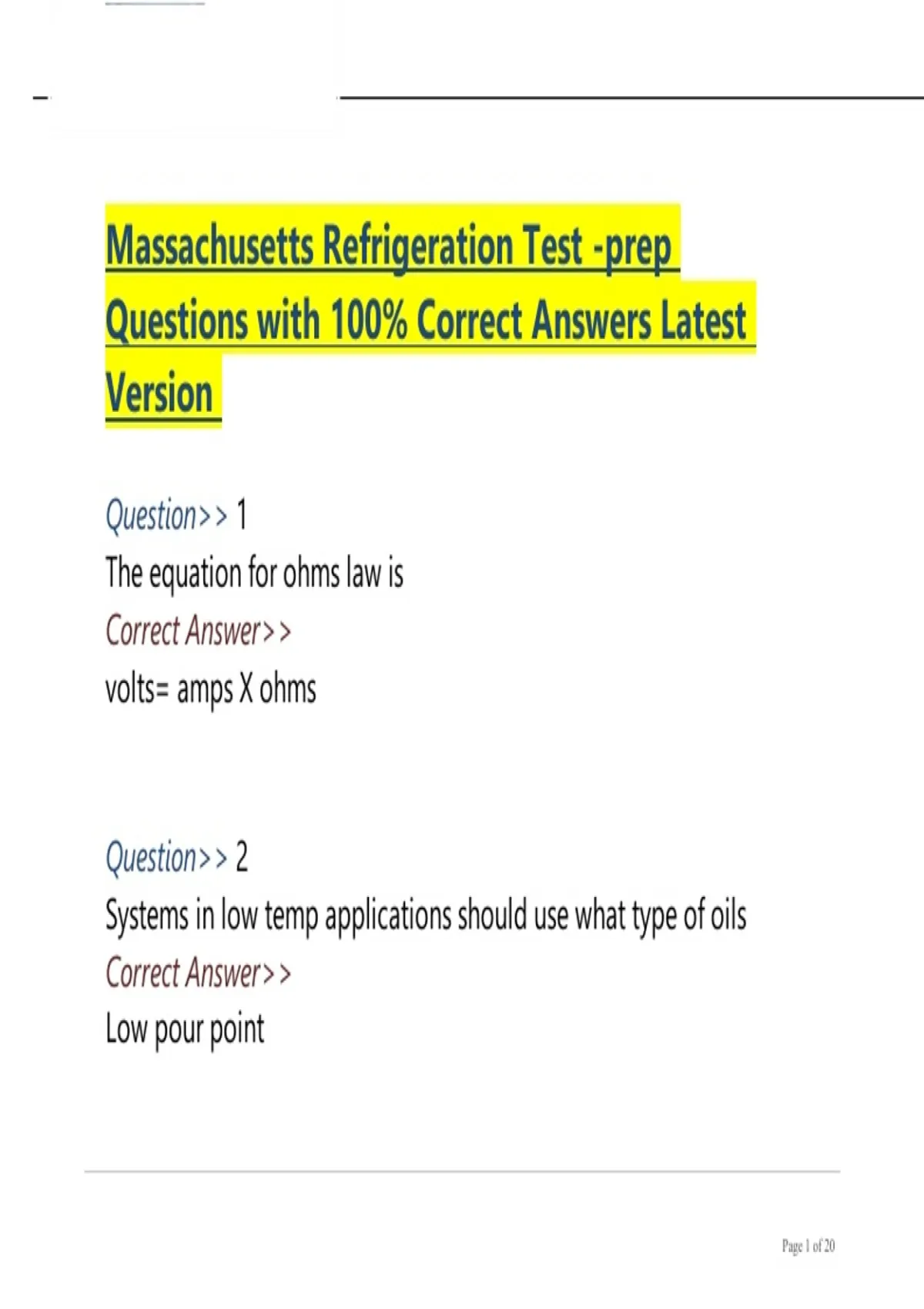 Massachusetts Refrigeration Test -prep Questions with 100% Correct Answers Latest Version

Question>> 1
The equation for ohms law is
Correct Answer>>
volts= amps X ohms

Question>> 2
Systems in low temp applications should use what type of oils
Correct Answer>>
Low pour point

Page 1 of 20